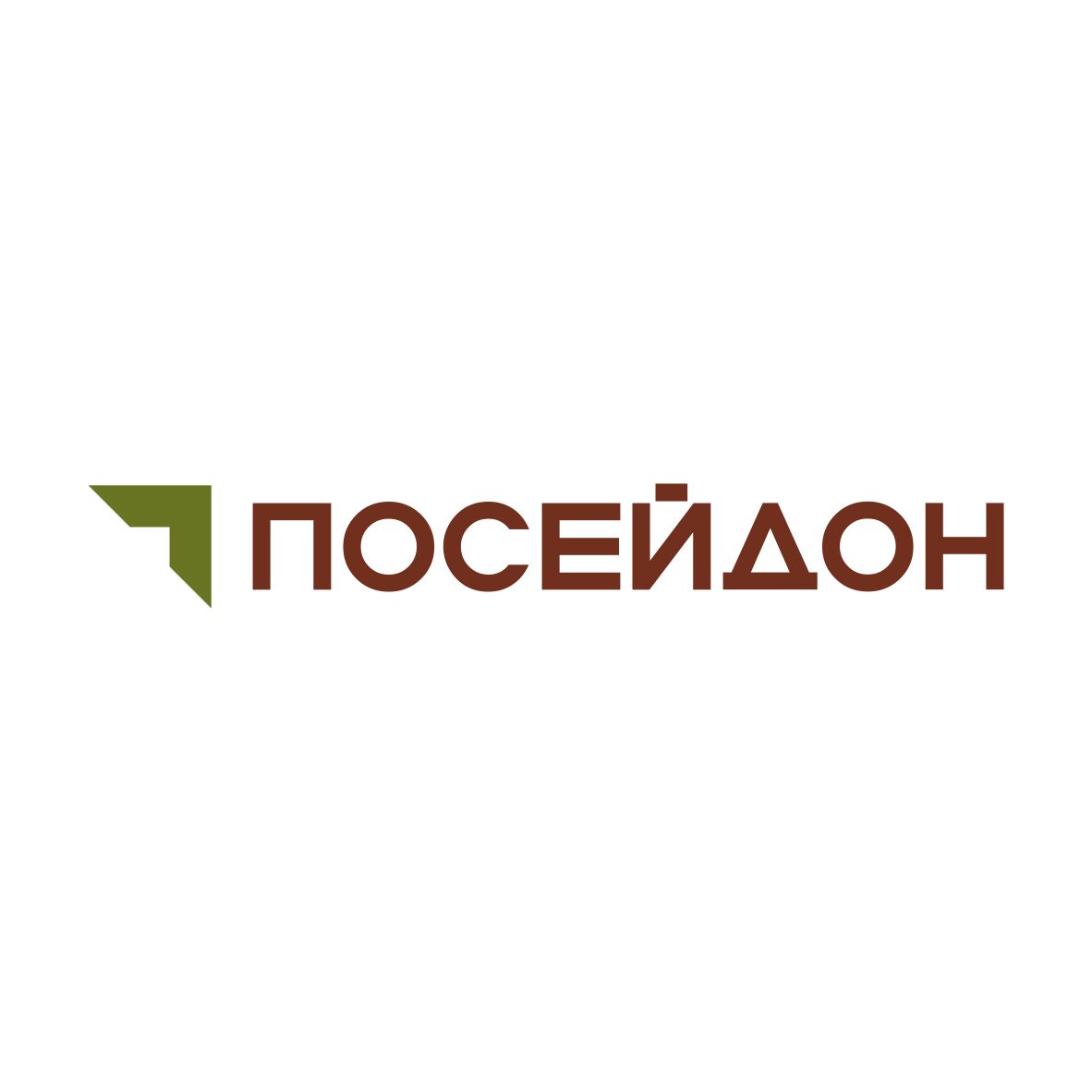 ПОСЕЙДОН